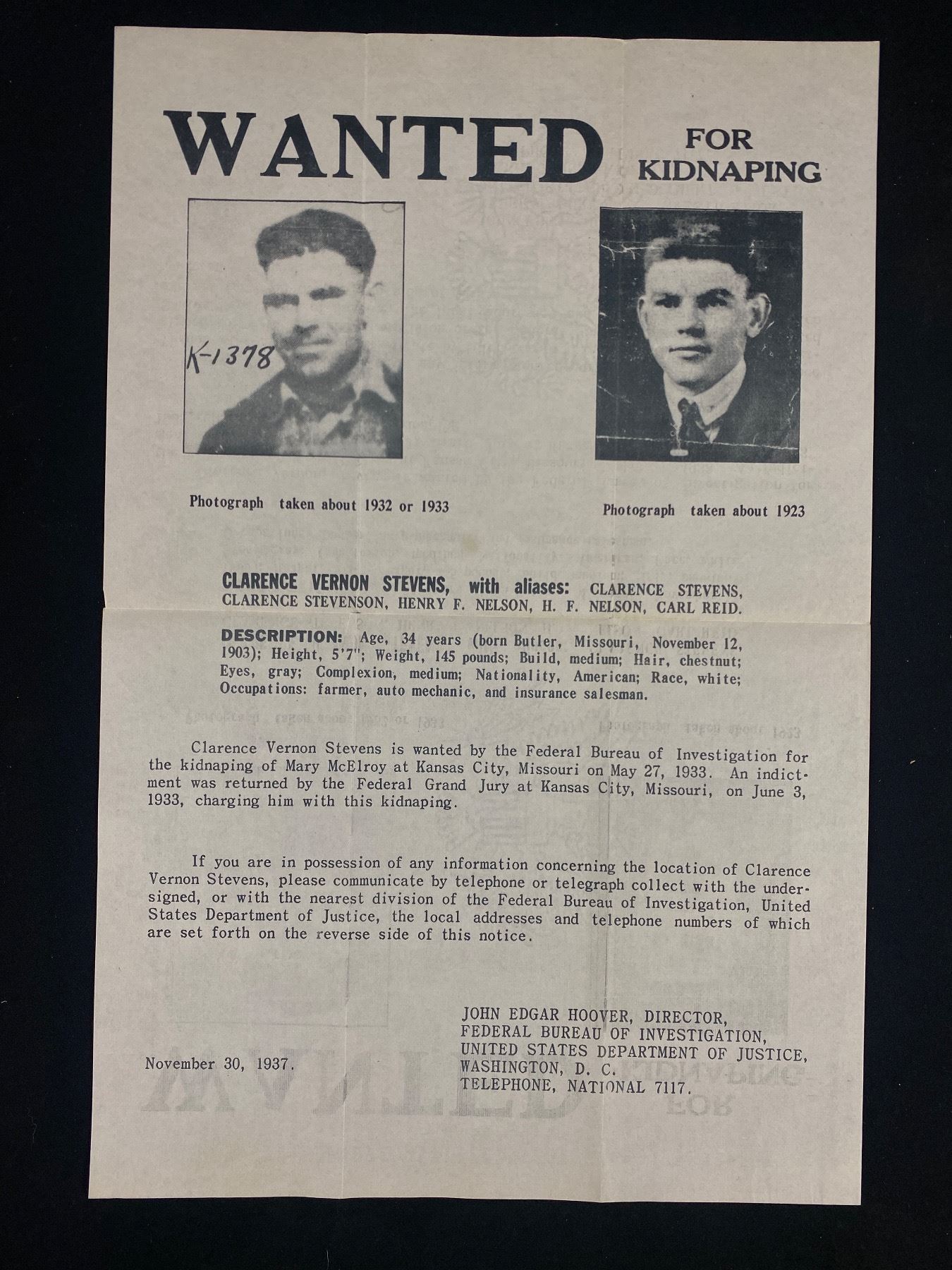 WANTED FOR KIDNAPING

K-1378

Photograph taken about 1932 or 1933

Photograph taken about 1923

CLARENCE VERNON STEVENS, with aliases: CLARENCE STEVENS, CLARENCE STEVENSON, HENRY F. NELSON, H. F. NELSON, CARL REID.

DESCRIPTION: Age, 34 years (born Butler, Missouri, November 12, 1903); Height, 5'7"; Weight, 145 pounds; Build, medium; Hair, chestnut; Eyes, gray; Complexion, medium; Nationality, American; Race, white; Occupations: farmer, auto mechanic, and insurance salesman.

Clarence Vernon Stevens is wanted by the Federal Bureau of Investigation for the kidnaping of Mary McElroy at Kansas City, Missouri on May 27, 1933. An indictment was returned by the Federal Grand Jury at Kansas City, Missouri, on June 3, 1933, charging him with this kidnaping.

If you are in possession of any information concerning the location of Clarence Vernon Stevens, please communicate by telephone or telegraph collect with the undersigned, or with the nearest division of the Federal Bureau of Investigation, United States Department of Justice, the local addresses and telephone numbers of which are set forth on the reverse side of this notice.

November 30, 1937.

JOHN EDGAR HOOVER, DIRECTOR,
FEDERAL BUREAU OF INVESTIGATION,
UNITED STATES DEPARTMENT OF JUSTICE,
WASHINGTON, D. C.
TELEPHONE, NATIONAL 7117.